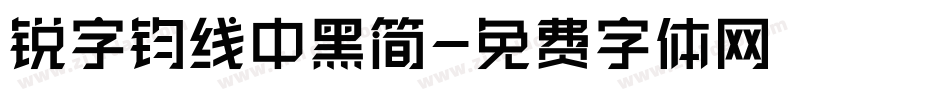 锐字钧线中黑简-免费字体网